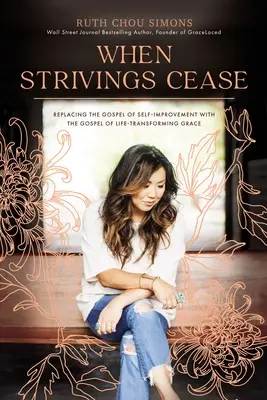 RUTH CHOU SIMONS
Wall Street Journal Bestselling Author, Founder of GraceLaced

WHEN STRIVINGS CEASE

REPLACING THE GOSPEL OF SELF-IMPROVEMENT WITH THE GOSPEL OF LIFE-TRANSFORMING GRACE